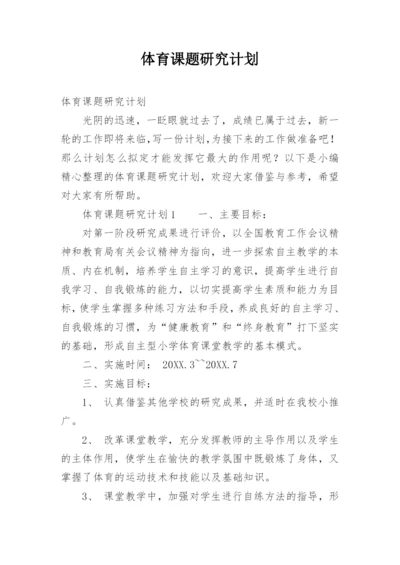 体育课题研究计划

体育课题研究计划

光阴的迅速，一眨眼就过去了，成绩已属于过去，新一轮的工作即将来临，写一份计划，为接下来的工作做准备吧！那么计划怎么拟定才能发挥它最大的作用呢？以下是小编精心整理的体育课题研究计划，欢迎大家借鉴与参考，希望对大家有所帮助。

体育课题研究计划1　　一、主要目标：

对第一阶段研究成果进行评价，以全国教育工作会议精神和教育局有关会议精神为指向，进一步探索自主教学的本质、内在机制，培养学生自主学习的意识，提高学生进行自我学习、自我锻炼的能力，以切实提高学生素质和能力为目标，使学生掌握多种练习方法和手段，养成良好的自主学习、自我锻炼的习惯，为“健康教育”和“终身教育”打下坚实的基础，形成自主型小学体育课堂教学的基本模式。

二、实施时间：　20XX.3~~20XX.7

三、实施目标：

1、　认真借鉴其他学校的研究成果，并适时在我校小推广。

2、　改革课堂教学，充分发挥教师的主导作用以及学生的主体作用，使学生在愉快的教学氛围中既锻炼了身体，又掌握了体育的运动技术和技能以及基础知识。

3、　课堂教学中，加强对学生进行自练方法的指导，形